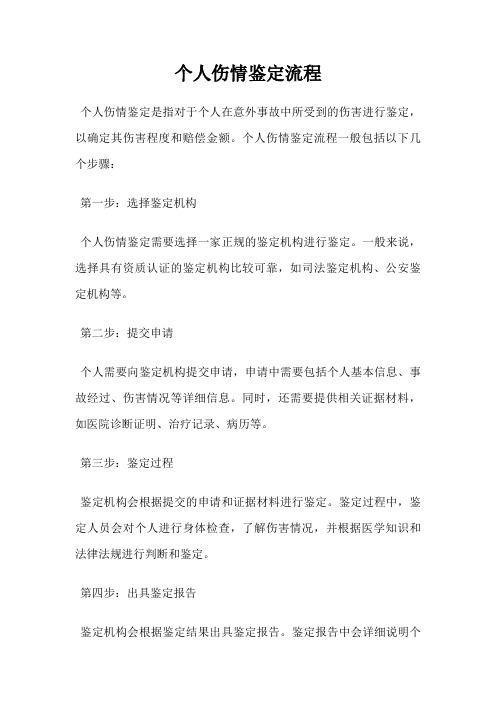 个人伤情鉴定流程

个人伤情鉴定是指对于个人在意外事故中所受到的伤害进行鉴定，以确定其伤害程度和赔偿金额。个人伤情鉴定流程一般包括以下几个步骤：

第一步：选择鉴定机构

个人伤情鉴定需要选择一家正规的鉴定机构进行鉴定。一般来说，选择具有资质认证的鉴定机构比较可靠，如司法鉴定机构、公安鉴定机构等。

第二步：提交申请

个人需要向鉴定机构提交申请，申请中需要包括个人基本信息、事故经过、伤害情况等详细信息。同时，还需要提供相关证据材料，如医院诊断证明、治疗记录、病历等。

第三步：鉴定过程

鉴定机构会根据提交的申请和证据材料进行鉴定。鉴定过程中，鉴定人员会对个人进行身体检查，了解伤害情况，并根据医学知识和法律法规进行判断和鉴定。

第四步：出具鉴定报告

鉴定机构会根据鉴定结果出具鉴定报告。鉴定报告中会详细说明个